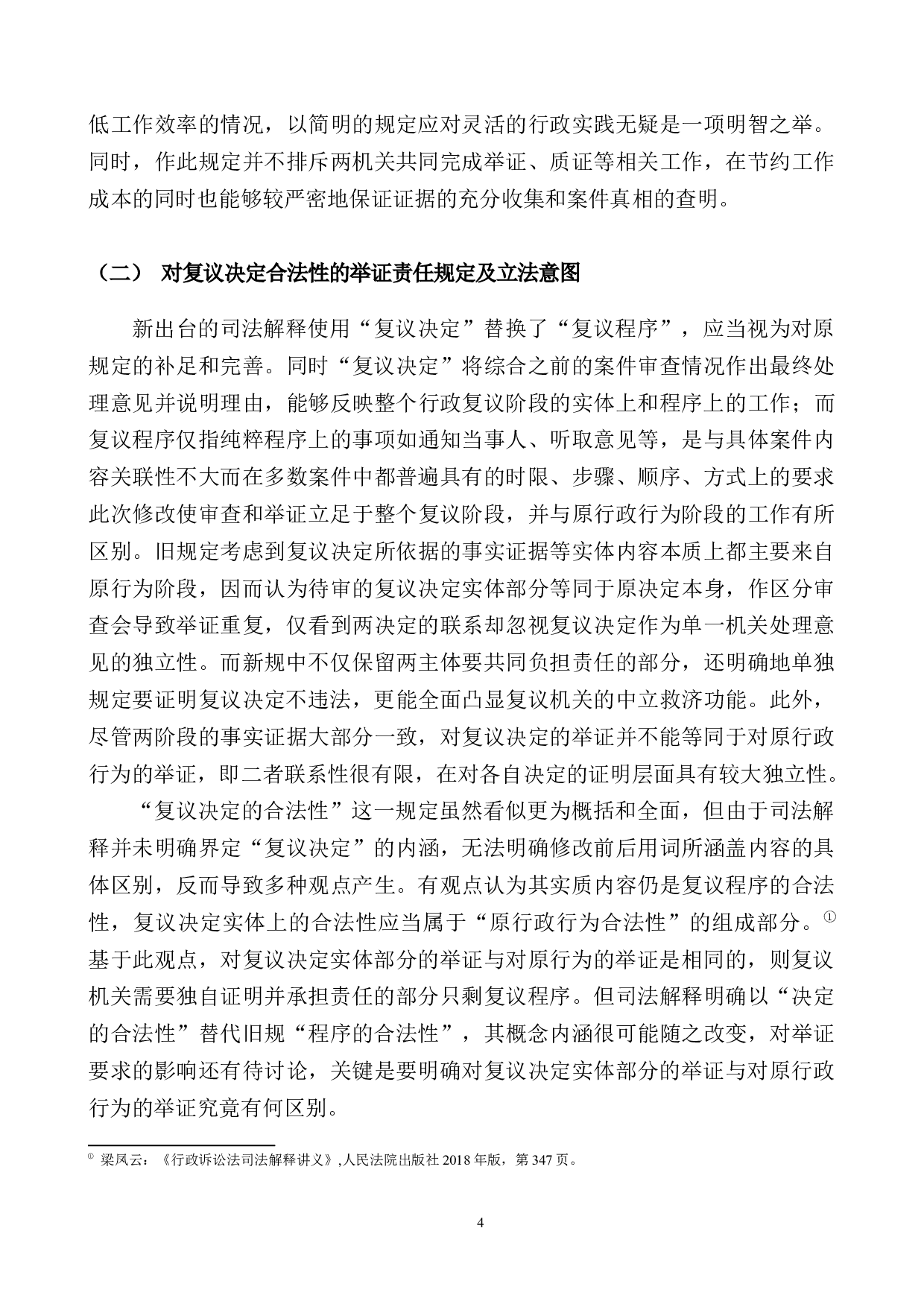 低工作效率的情况，以简明的规定应对灵活的行政实践无疑是一项明智之举。同时，作此规定并不排斥两机关共同完成举证、质证等相关工作，在节约工作成本的同时也能够较严密地保证证据的充分收集和案件真相的查明。

（二） 对复议决定合法性的举证责任规定及立法意图

新出台的司法解释使用“复议决定”替换了“复议程序”，应当视为对原规定的补足和完善。同时“复议决定”将综合之前的案件审查情况作出最终处理意见并说明理由，能够反映整个行政复议阶段的实体上和程序上的工作；而复议程序仅指纯粹程序上的事项如通知当事人、听取意见等，是与具体案件内容关联性不大而在多数案件中都普遍具有的时限、步骤、顺序、方式上的要求此次修改使审查和举证立足于整个复议阶段，并与原行政行为阶段的工作有所区别。旧规定考虑到复议决定所依据的事实证据等实体内容本质上都主要来自原行为阶段，因而认为待审的复议决定实体部分等同于原决定本身，作区分审查会导致举证重复，仅看到两决定的联系却忽视复议决定作为单一机关处理意见的独立性。而新规中不仅保留两主体要共同负担责任的部分，还明确地单独规定要证明复议决定不违法，更能全面凸显复议机关的中立救济功能。此外，尽管两阶段的事实证据大部分一致，对复议决定的举证并不能等同于对原行政行为的举证，即二者联系性很有限，在对各自决定的证明层面具有较大独立性。

“复议决定的合法性”这一规定虽然看似更为概括和全面，但由于司法解释并未明确界定“复议决定”的内涵，无法明确修改前后用词所涵盖内容的具体区别，反而导致多种观点产生。有观点认为其实质内容仍是复议程序的合法性，复议决定实体上的合法性应当属于“原行政行为合法性”的组成部分。①基于此观点，对复议决定实体部分的举证与对原行为的举证是相同的，则复议机关需要独自证明并承担责任的部分只剩复议程序。但司法解释明确以“决定的合法性”替代旧规“程序的合法性”，其概念内涵很可能随之改变，对举证要求的影响还有待讨论，关键是要明确对复议决定实体部分的举证与对原行政行为的举证究竟有何区别。

① 梁凤云：《行政诉讼法司法解释讲义》,人民法院出版社 2018 年版，第 347 页。

4